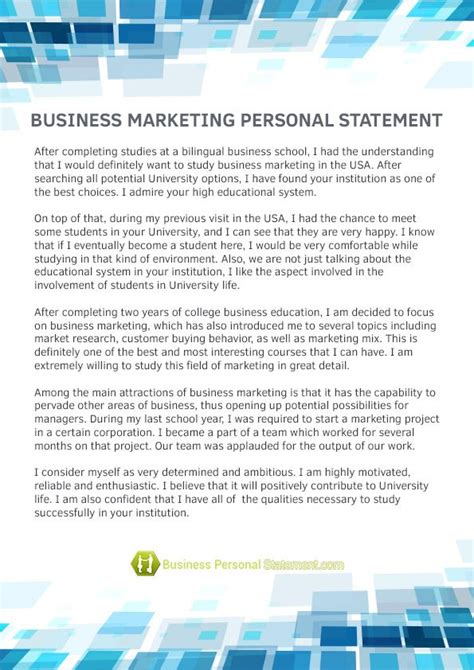 BUSINESS MARKETING PERSONAL STATEMENT

After completing studies at a bilingual business school, I had the understanding that I would definitely want to study business marketing in the USA. After searching all potential University options, I have found your institution as one of the best choices. I admire your high educational system.

On top of that, during my previous visit in the USA, I had the chance to meet some students in your University, and I can see that they are very happy. I know that if I eventually become a student here, I would be very comfortable while studying in that kind of environment. Also, we are not just talking about the educational system in your institution, I like the aspect involved in the involvement of students in University life.

After completing two years of college business education, I am decided to focus on business marketing, which has also introduced me to several topics including market research, customer buying behavior, as well as marketing mix. This is definitely one of the best and most interesting courses that I can have. I am extremely willing to study this field of marketing in great detail.

Among the main attractions of business marketing is that it has the capability to pervade other areas of business, thus opening up potential possibilities for managers. During my last school year, I was required to start a marketing project in a certain corporation. I became a part of a team which worked for several months on that project. Our team was applauded for the output of our work.

I consider myself as very determined and ambitious. I am highly motivated, reliable and enthusiastic. I believe that it will positively contribute to University life. I am also confident that I have all of the qualities necessary to study successfully in your institution.

Business Personal Statement.com